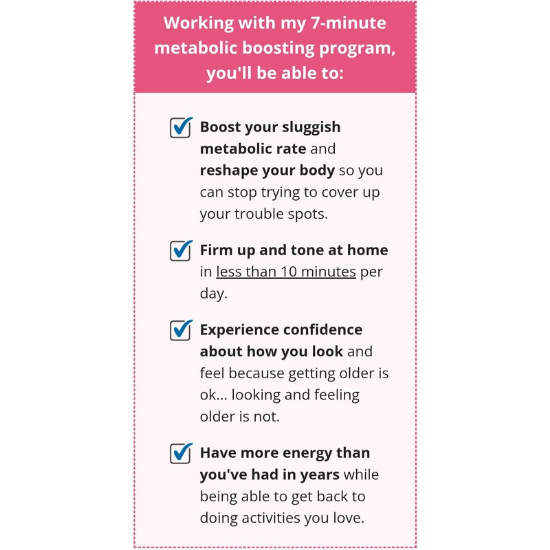 Working with my 7-minute metabolic boosting program, you'll be able to:

Boost your sluggish metabolic rate and reshape your body so you can stop trying to cover up your trouble spots.

Firm up and tone at home in less than 10 minutes per day.

Experience confidence about how you look and feel because getting older is ok... looking and feeling older is not.

Have more energy than you've had in years while being able to get back to doing activities you love.